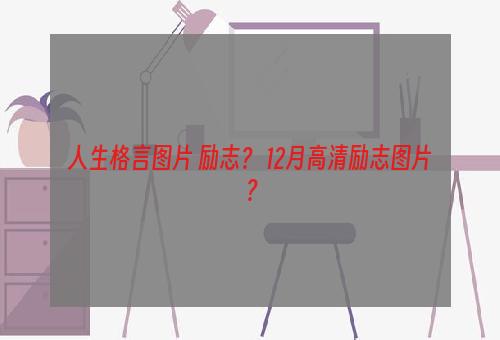 人生格言图片 励志？12月高清励志图片？